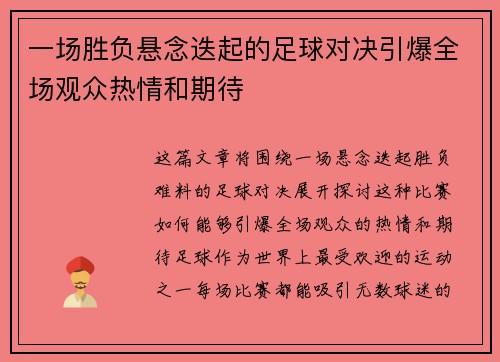 一场胜负悬念迭起的足球对决引爆全场观众热情和期待

这篇文章将围绕一场悬念迭起胜负难料的足球对决展开探讨这种比赛如何能够引爆全场观众的热情和期待足球作为世界上最受欢迎的运动之一每场比赛都能吸引无数球迷的